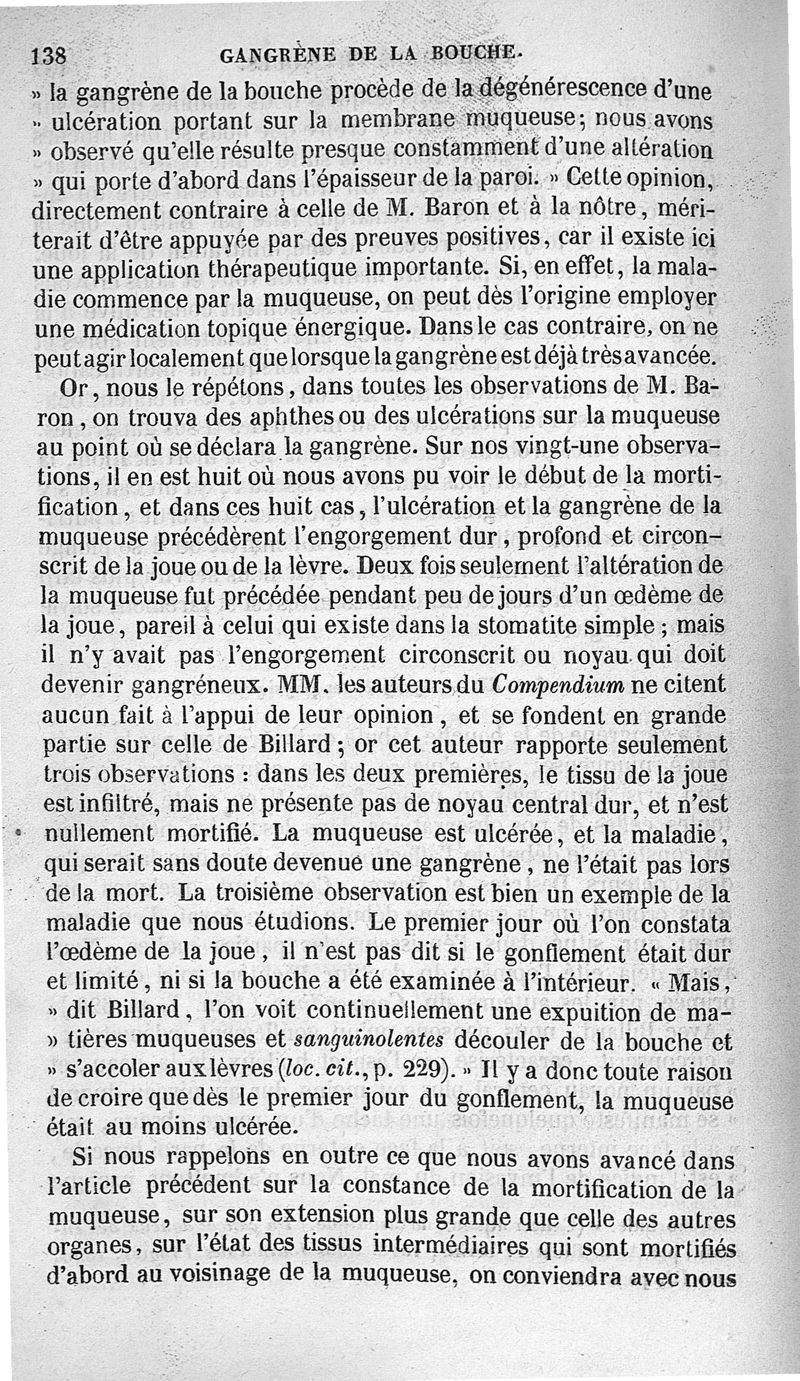 138 GANGRÈNE DE LA BOUCHE.

» la gangrène de la bouche procède de la dégénérescence d'une » ulcération portant sur la membrane muqueuse; nous avons » observé qu'elle résulte presque constamment d'une altération » qui porte d'abord dans l'épaisseur de la paroi. » Cette opinion, directement contraire à celle de M. Baron et à la nôtre, mériterait d'être appuyée par des preuves positives, car il existe ici une application thérapeutique importante. Si, en effet, la maladie commence par la muqueuse, on peut dès l'origine employer une médication topique énergique. Dans le cas contraire, on ne peut agir localement que lorsque la gangrène est déjà très avancée.

Or, nous le répétons, dans toutes les observations de M. Baron, on trouva des aphthes ou des ulcérations sur la muqueuse au point où se déclara la gangrène. Sur nos vingt-une observations, il en est huit où nous avons pu voir le début de la mortification, et dans ces huit cas, l'ulcération et la gangrène de la muqueuse précédèrent l'engorgement dur, profond et circonscrit de la joue ou de la lèvre. Deux fois seulement l'altération de la muqueuse fut précédée pendant peu de jours d'un œdème de la joue, pareil à celui qui existe dans la stomatite simple; mais il n'y avait pas l'engorgement circonscrit ou noyau qui doit devenir gangréneux. MM. les auteurs du Compendium ne citent aucun fait à l'appui de leur opinion, et se fondent en grande partie sur celle de Billard; or cet auteur rapporte seulement trois observations : dans les deux premières, le tissu de la joue est infiltré, mais ne présente pas de noyau central dur, et n'est nullement mortifié. La muqueuse est ulcérée, et la maladie, qui serait sans doute devenue une gangrène, ne l'était pas lors de la mort. La troisième observation est bien un exemple de la maladie que nous étudions. Le premier jour où l'on constata l'œdème de la joue, il n'est pas dit si le gonflement était dur et limité, ni si la bouche a été examinée à l'intérieur. « Mais, » dit Billard, l'on voit continuellement une expuition de ma- » tières muqueuses et sanguinolentes découler de la bouche et » s'accoler aux lèvres (loc. cit., p. 229). » Il y a donc toute raison de croire que dès le premier jour du gonflement, la muqueuse était au moins ulcérée.

Si nous rappelons en outre ce que nous avons avancé dans l'article précédent sur la constance de la mortification de la muqueuse, sur son extension plus grande que celle des autres organes, sur l'état des tissus intermédiaires qui sont mortifiés d'abord au voisinage de la muqueuse, on conviendra avec nous